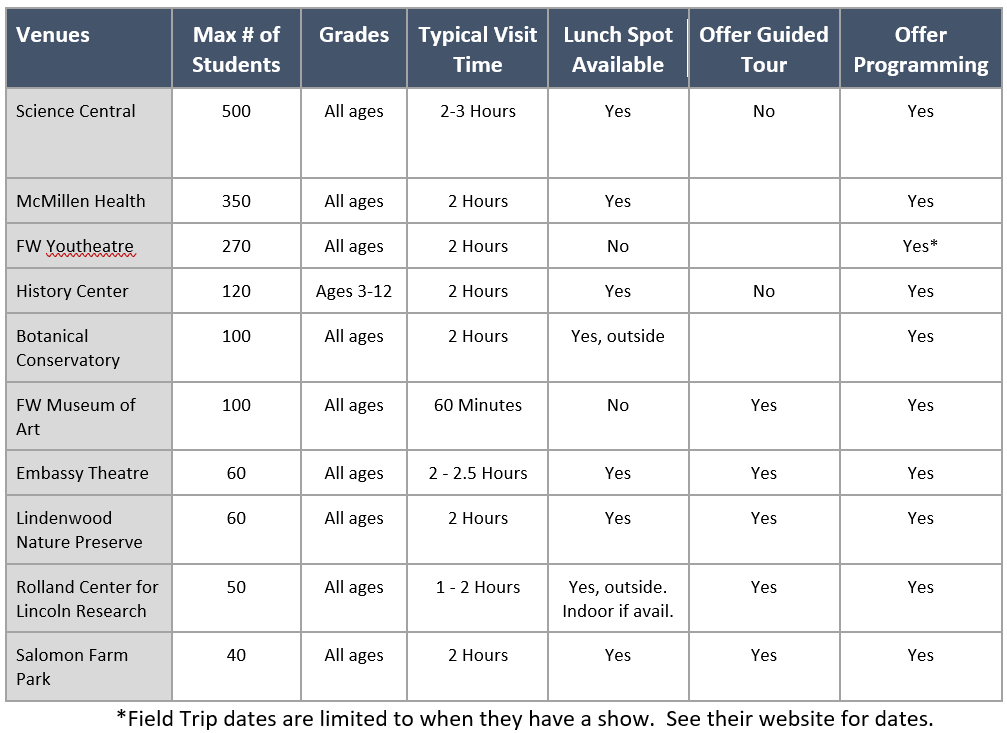 | Venues | Max # of Students | Grades | Typical Visit Time | Lunch Spot Available | Offer Guided Tour | Offer Programming |
|---|---|---|---|---|---|---|
| Science Central | 500 | All ages | 2-3 Hours | Yes | No | Yes |
| McMillen Health | 350 | All ages | 2 Hours | Yes | | Yes |
| FW Youtheatre | 270 | All ages | 2 Hours | No | | Yes* |
| History Center | 120 | Ages 3-12 | 2 Hours | Yes | No | Yes |
| Botanical Conservatory | 100 | All ages | 2 Hours | Yes, outside | | Yes |
| FW Museum of Art | 100 | All ages | 60 Minutes | No | Yes | Yes |
| Embassy Theatre | 60 | All ages | 2 - 2.5 Hours | Yes | Yes | Yes |
| Lindenwood Nature Preserve | 60 | All ages | 2 Hours | Yes | Yes | Yes |
| Rolland Center for Lincoln Research | 50 | All ages | 1 - 2 Hours | Yes, outside. Indoor if avail. | Yes | Yes |
| Salomon Farm Park | 40 | All ages | 2 Hours | Yes | Yes | Yes |

*Field Trip dates are limited to when they have a show. See their website for dates.